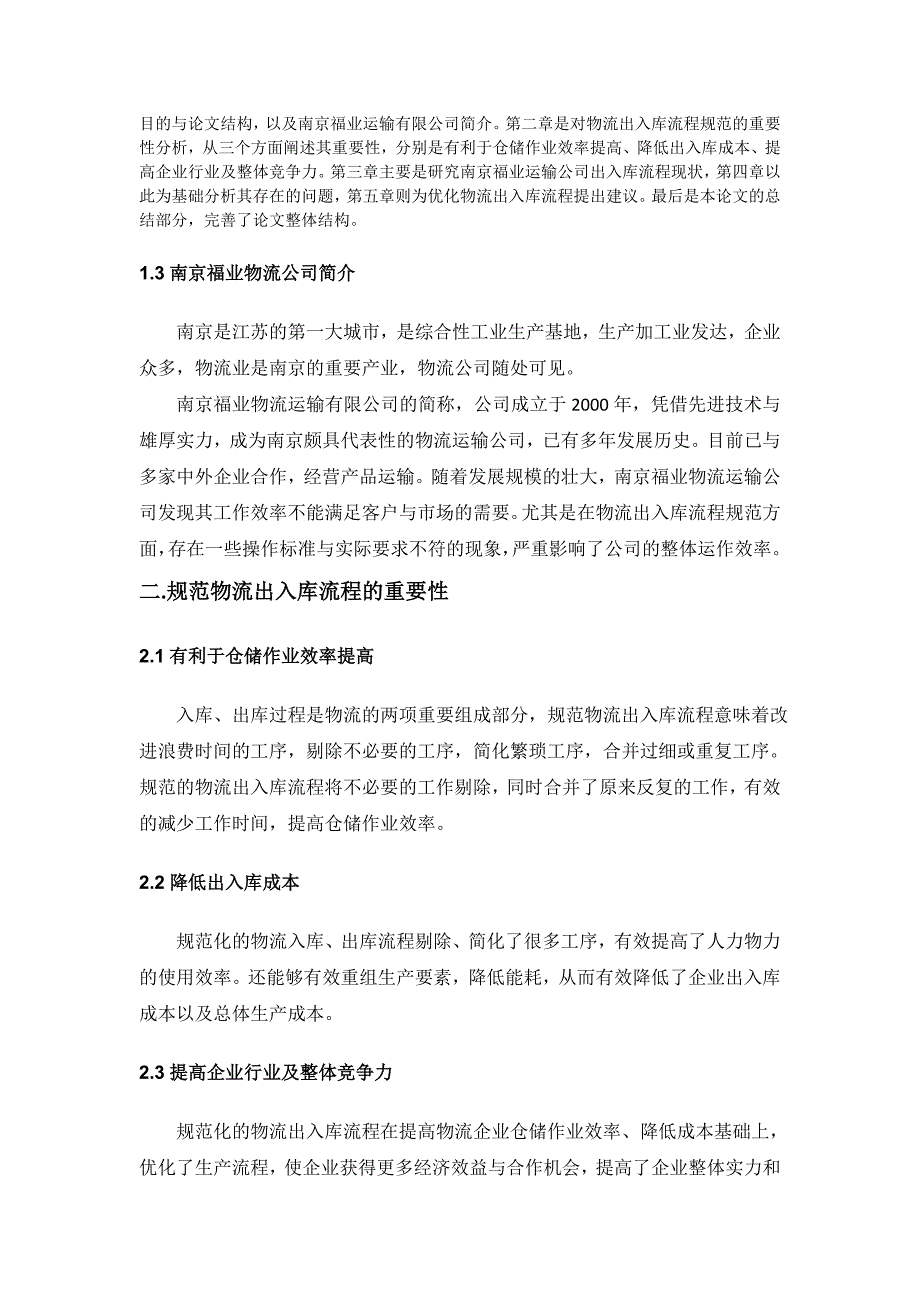 目的与论文结构，以及南京福业运输有限公司简介。第二章是对物流出入库流程规范的重要性分析，从三个方面阐述其重要性，分别是有利于仓储作业效率提高、降低出入库成本、提高企业行业及整体竞争力。第三章主要是研究南京福业运输公司出入库流程现状，第四章以此为基础分析其存在的问题，第五章则为优化物流出入库流程提出建议。最后是本论文的总结部分，完善了论文整体结构。

1.3 南京福业物流公司简介

南京是江苏的第一大城市，是综合性工业生产基地，生产加工业发达，企业众多，物流业是南京的重要产业，物流公司随处可见。

南京福业物流运输有限公司的简称，公司成立于 2000 年，凭借先进技术与雄厚实力，成为南京颇具代表性的物流运输公司，已有多年发展历史。目前已与多家中外企业合作，经营产品运输。随着发展规模的壮大，南京福业物流运输公司发现其工作效率不能满足客户与市场的需要。尤其是在物流出入库流程规范方面，存在一些操作标准与实际要求不符的现象，严重影响了公司的整体运作效率。

二.规范物流出入库流程的重要性

2.1 有利于仓储作业效率提高

入库、出库过程是物流的两项重要组成部分，规范物流出入库流程意味着改进浪费时间的工序，剔除不必要的工序，简化繁琐工序，合并过细或重复工序。规范的物流出入库流程将不必要的工作剔除，同时合并了原来反复的工作，有效的减少工作时间，提高仓储作业效率。

2.2 降低出入库成本

规范化的物流入库、出库流程剔除、简化了很多工序，有效提高了人力物力的使用效率。还能够有效重组生产要素，降低能耗，从而有效降低了企业出入库成本以及总体生产成本。

2.3 提高企业行业及整体竞争力

规范化的物流出入库流程在提高物流企业仓储作业效率、降低成本基础上，优化了生产流程，使企业获得更多经济效益与合作机会，提高了企业整体实力和